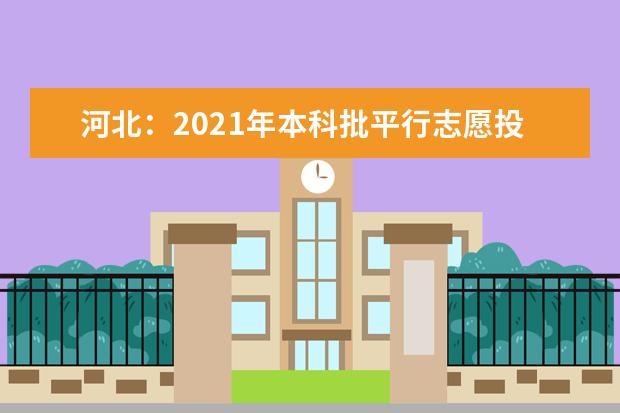 河北：2021年本科批平行志愿投